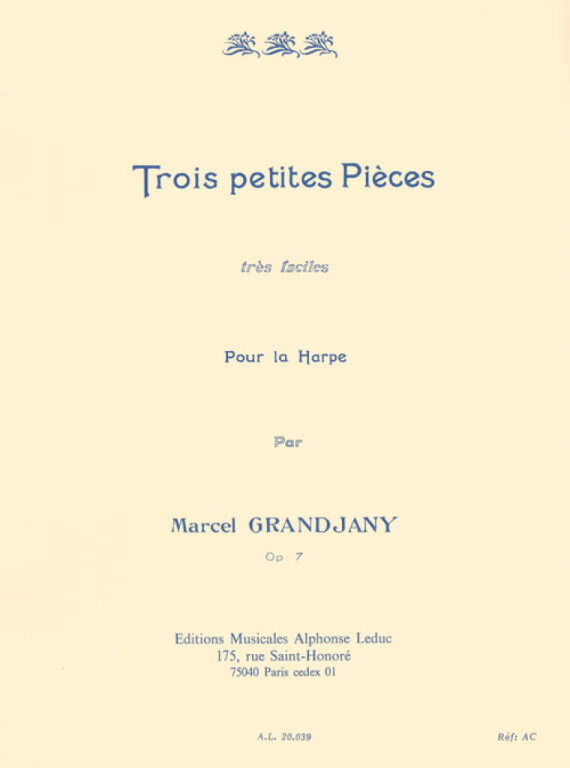 Trois petites Pièces

très faciles

Pour la Harpe

Par

Marcel GRANDJANY

Op. 7

Editions Musicales Alphonse Leduc
175, rue Saint-Honoré
75040 Paris cedex 01

A.L. 20.039

Réf: AC